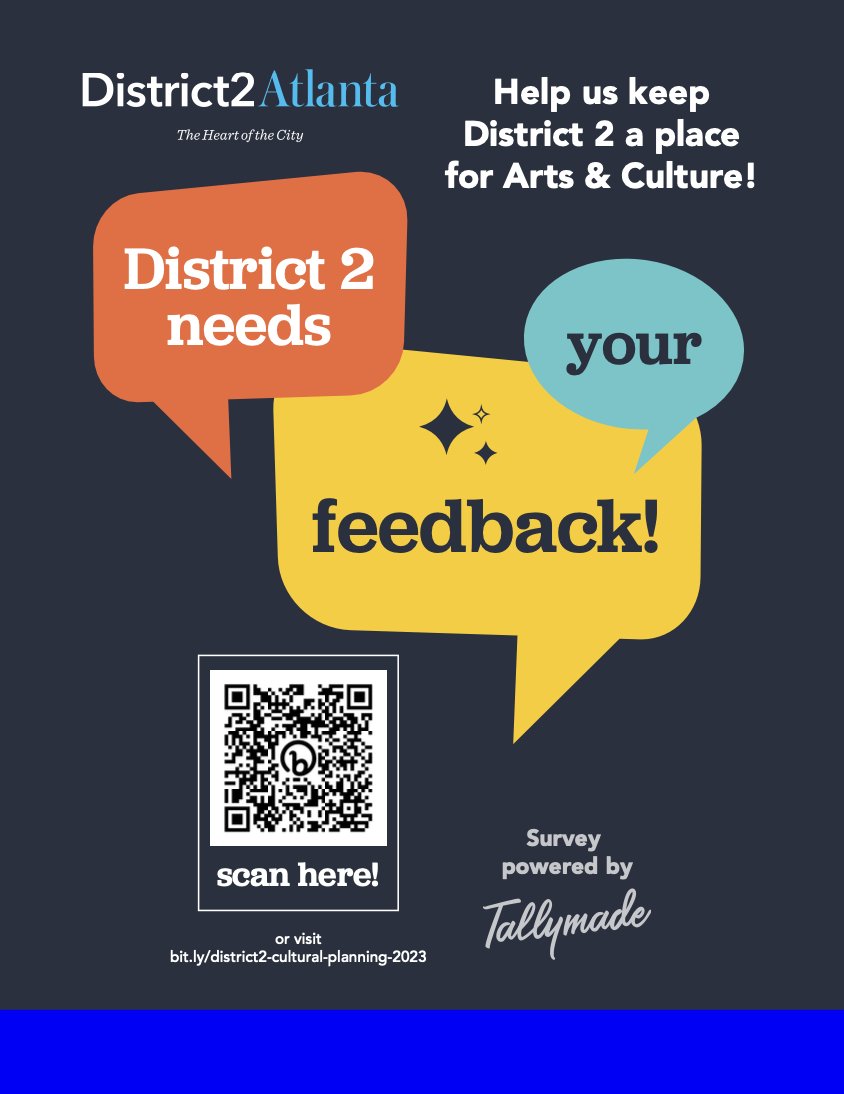 District2Atlanta
The Heart of the City

Help us keep District 2 a place for Arts & Culture!

District 2 needs

your

feedback!

scan here!

or visit
bit.ly/district2-cultural-planning-2023

Survey powered by
Tallymade